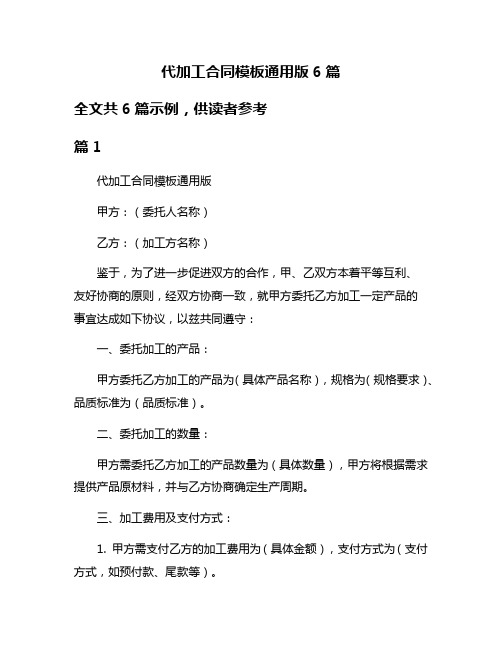 代加工合同模板通用版 6 篇

全文共 6 篇示例，供读者参考

篇 1

代加工合同模板通用版

甲方：（委托人名称）

乙方：（加工方名称）

鉴于，为了进一步促进双方的合作，甲、乙双方本着平等互利、友好协商的原则，经双方协商一致，就甲方委托乙方加工一定产品的事宜达成如下协议，以兹共同遵守：

一、委托加工的产品：

甲方委托乙方加工的产品为（具体产品名称），规格为（规格要求）、品质标准为（品质标准）。

二、委托加工的数量：

甲方需委托乙方加工的产品数量为（具体数量），甲方将根据需求提供产品原材料，并与乙方协商确定生产周期。

三、加工费用及支付方式：

1. 甲方需支付乙方的加工费用为（具体金额），支付方式为（支付方式，如预付款、尾款等）。